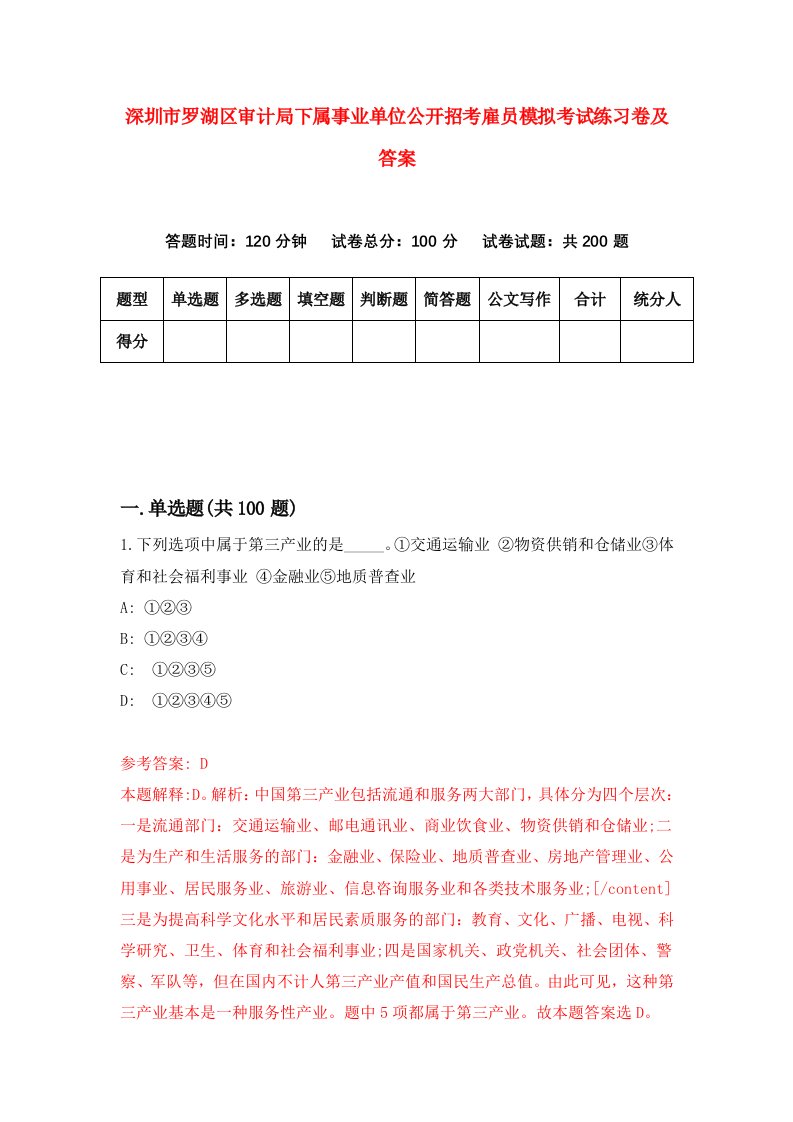 深圳市罗湖区审计局下属事业单位公开招考雇员模拟考试练习卷及答案

答题时间：120 分钟　试卷总分：100 分　试卷试题：共 200 题

| 题型 | 单选题 | 多选题 | 填空题 | 判断题 | 简答题 | 公文写作 | 合计 | 统分人 |
|---|---|---|---|---|---|---|---|---|
| 得分 | | | | | | | | |

一.单选题(共 100 题)

1.下列选项中属于第三产业的是_____。①交通运输业 ②物资供销和仓储业③体育和社会福利事业 ④金融业⑤地质普查业

A: ①②③

B: ①②③④

C: ①②③⑤

D: ①②③④⑤

参考答案: D

本题解释:D。解析:中国第三产业包括流通和服务两大部门，具体分为四个层次:一是流通部门:交通运输业、邮电通讯业、商业饮食业、物资供销和仓储业;二是为生产和生活服务的部门:金融业、保险业、地质普查业、房地产管理业、公用事业、居民服务业、旅游业、信息咨询服务业和各类技术服务业;[/content]三是为提高科学文化水平和居民素质服务的部门:教育、文化、广播、电视、科学研究、卫生、体育和社会福利事业;四是国家机关、政党机关、社会团体、警察、军队等，但在国内不计人第三产业产值和国民生产总值。由此可见，这种第三产业基本是一种服务性产业。题中 5 项都属于第三产业。故本题答案选 D。